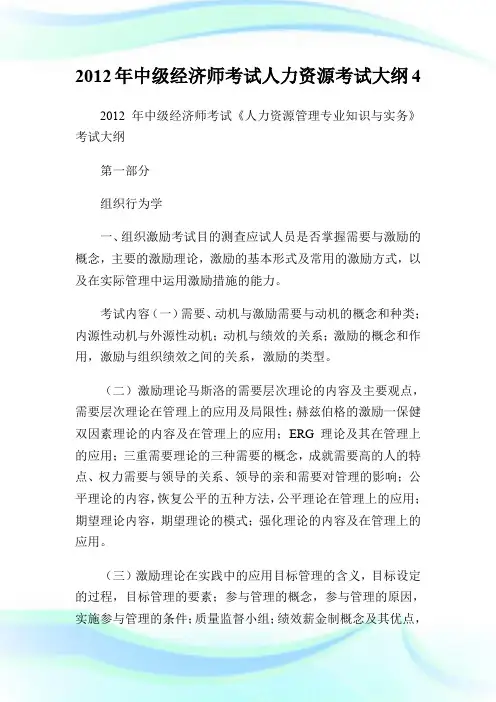 2012年中级经济师考试人力资源考试大纲4

2012 年中级经济师考试《人力资源管理专业知识与实务》考试大纲

第一部分

组织行为学

一、组织激励考试目的测查应试人员是否掌握需要与激励的概念，主要的激励理论，激励的基本形式及常用的激励方式，以及在实际管理中运用激励措施的能力。

考试内容（一）需要、动机与激励需要与动机的概念和种类；内源性动机与外源性动机；动机与绩效的关系；激励的概念和作用，激励与组织绩效之间的关系，激励的类型。

（二）激励理论马斯洛的需要层次理论的内容及主要观点，需要层次理论在管理上的应用及局限性；赫兹伯格的激励一保健双因素理论的内容及在管理上的应用；ERG 理论及其在管理上的应用；三重需要理论的三种需要的概念，成就需要高的人的特点、权力需要与领导的关系、领导的亲和需要对管理的影响；公平理论的内容，恢复公平的五种方法，公平理论在管理上的应用；期望理论内容，期望理论的模式；强化理论的内容及在管理上的应用。

（三）激励理论在实践中的应用目标管理的含义，目标设定的过程，目标管理的要素；参与管理的概念，参与管理的原因，实施参与管理的条件；质量监督小组；绩效薪金制概念及其优点，